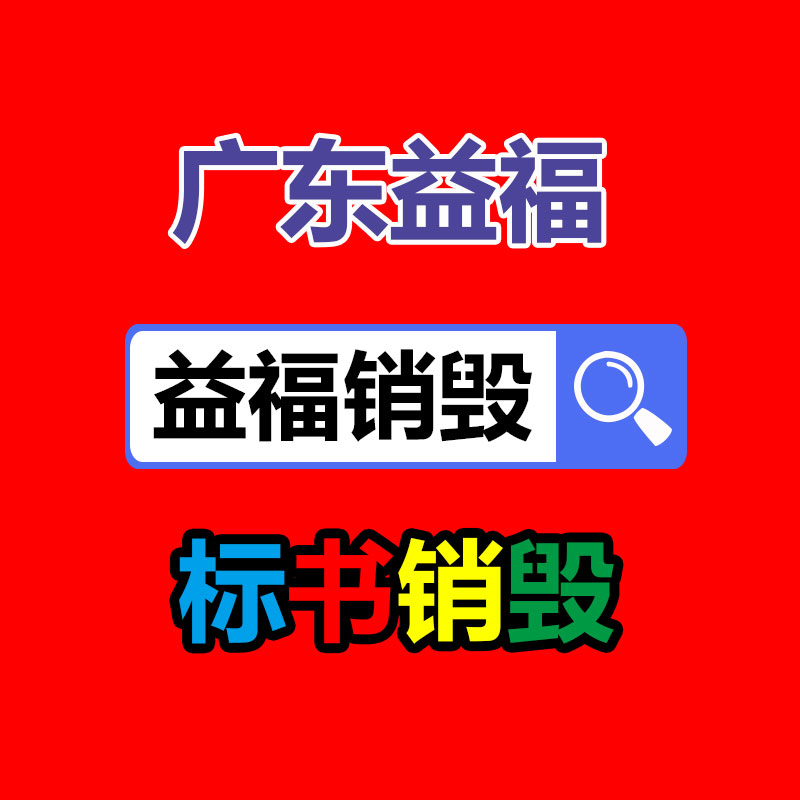 广东益福

益福销毁

标书销毁